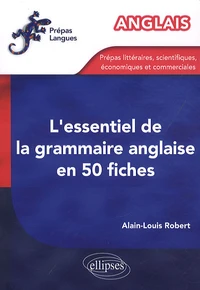 Prépas Langues

ANGLAIS

Prépas littéraires, scientifiques, économiques et commerciales

L'essentiel de la grammaire anglaise en 50 fiches

Alain-Louis Robert

ellipses